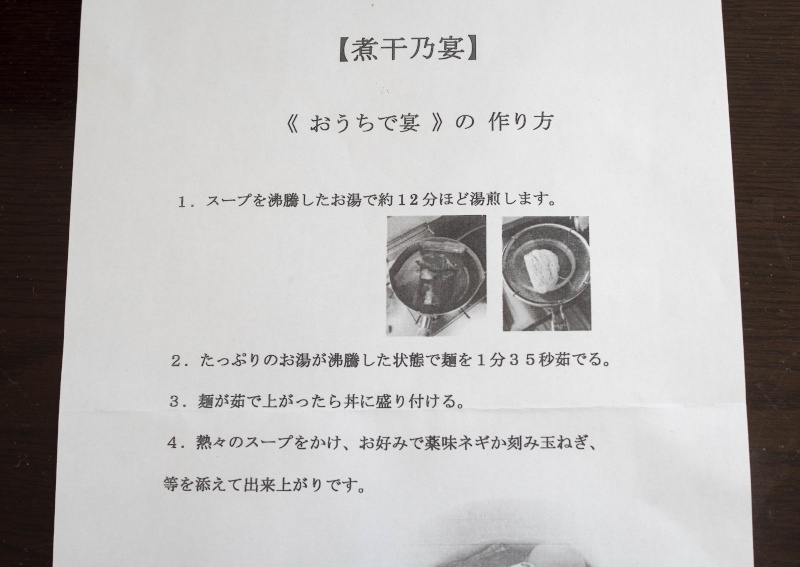 【煮干乃宴】

《 おうちで宴 》の 作り方

1．スープを沸騰したお湯で約12分ほど湯煎します。

2．たっぷりのお湯が沸騰した状態で麺を1分35秒茹でる。

3．麺が茹で上がったら丼に盛り付ける。

4．熱々のスープをかけ、お好みで薬味ネギか刻み玉ねぎ、等を添えて出来上がりです。